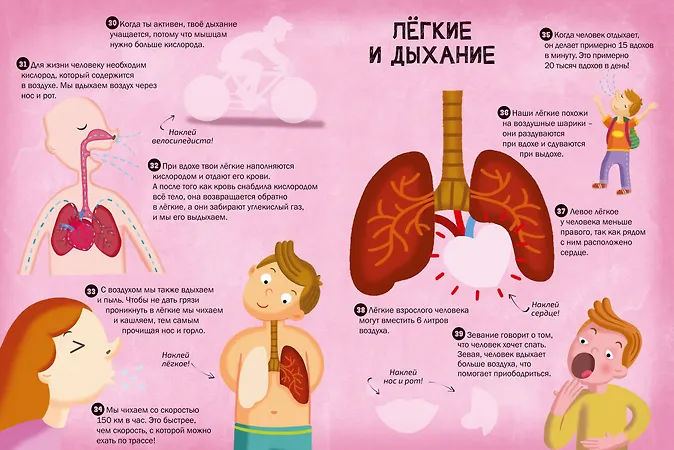 30 Когда ты активен, твоё дыхание учащается, потому что мышцам нужно больше кислорода.

31 Для жизни человеку необходим кислород, который содержится в воздухе. Мы вдыхаем воздух через нос и рот.

Наклей велосипедиста!

32 При вдохе твои лёгкие наполняются кислородом и отдают его крови. А после того как кровь снабдила кислородом всё тело, она возвращается обратно в лёгкие, а они забирают углекислый газ, и мы его выдыхаем.

33 С воздухом мы также вдыхаем и пыль. Чтобы не дать грязи проникнуть в лёгкие мы чихаем и кашляем, тем самым прочищая нос и горло.

Наклей лёгкое!

34 Мы чихаем со скоростью 150 км в час. Это быстрее, чем скорость, с которой можно ехать по трассе!

ЛЁГКИЕ И ДЫХАНИЕ

35 Когда человек отдыхает, он делает примерно 15 вдохов в минуту. Это примерно 20 тысяч вдохов в день!

36 Наши лёгкие похожи на воздушные шарики – они раздуваются при вдохе и сдуваются при выдохе.

37 Левое лёгкое у человека меньше правого, так как рядом с ним расположено сердце.

Наклей сердце!

38 Лёгкие взрослого человека могут вместить 6 литров воздуха.

39 Зевание говорит о том, что человек хочет спать. Зевая, человек вдыхает больше воздуха, что помогает приободриться.

Наклей нос и рот!